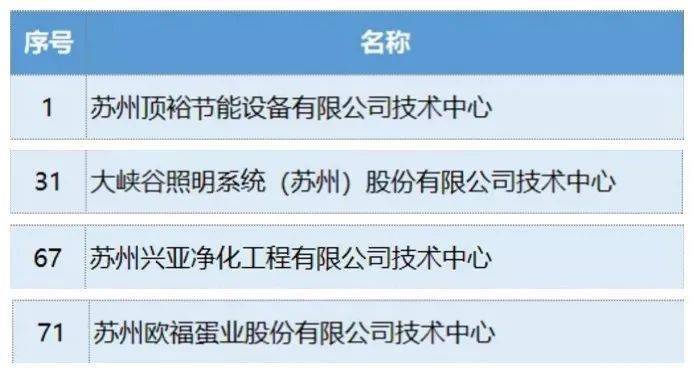 | 序号 | 名称 |
|---|---|
| 1 | 苏州顶裕节能设备有限公司技术中心 |
| 31 | 大峡谷照明系统（苏州）股份有限公司技术中心 |
| 67 | 苏州兴亚净化工程有限公司技术中心 |
| 71 | 苏州欧福蛋业股份有限公司技术中心 |